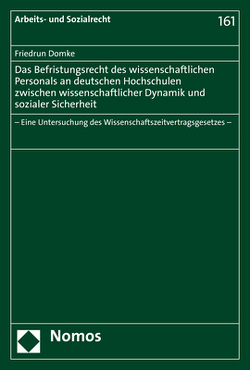 Arbeits- und Sozialrecht

161

Friedrun Domke

Das Befristungsrecht des wissenschaftlichen Personals an deutschen Hochschulen zwischen wissenschaftlicher Dynamik und sozialer Sicherheit

– Eine Untersuchung des Wissenschaftszeitvertragsgesetzes –

Nomos